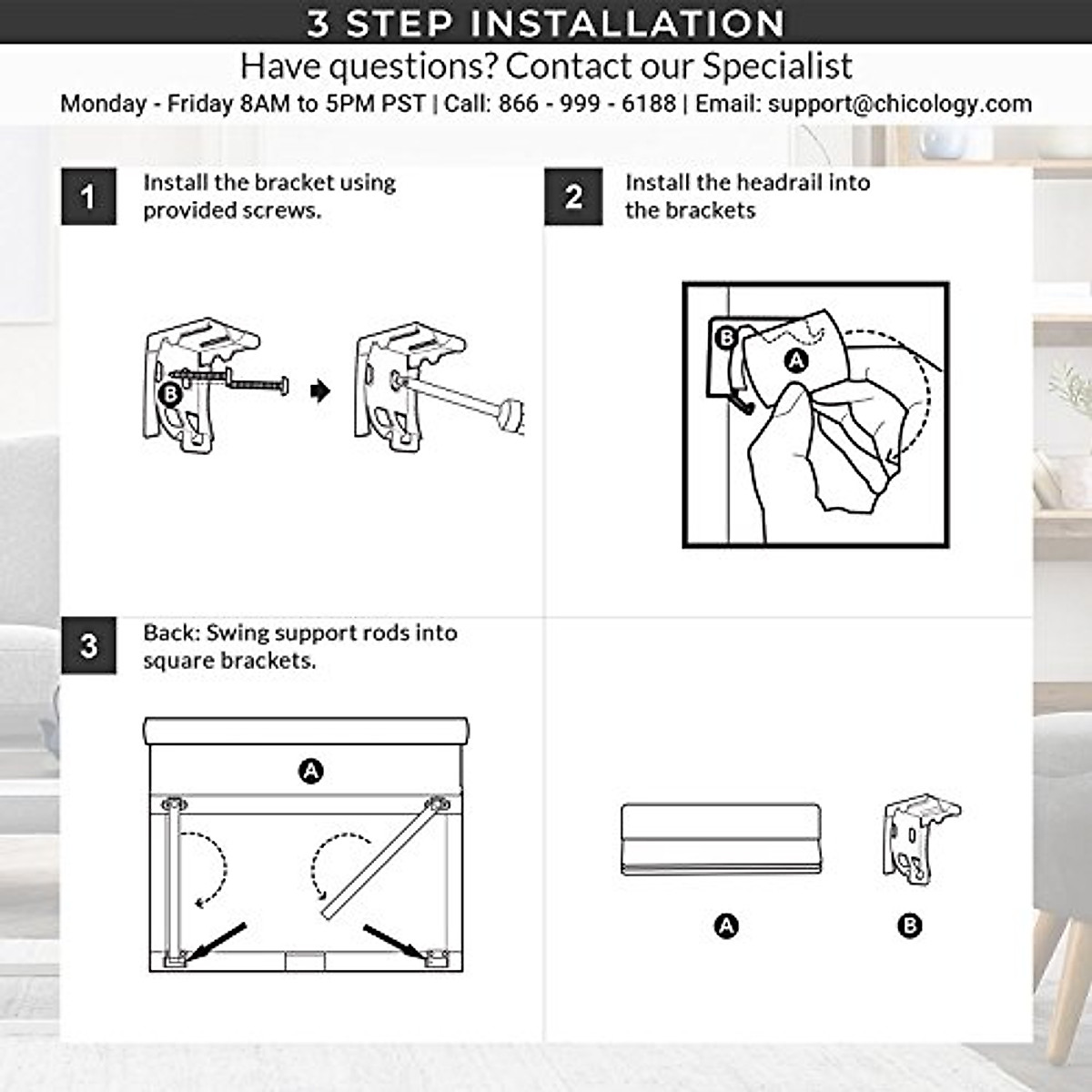 3 STEP INSTALLATION

Have questions? Contact our Specialist

Monday - Friday 8AM to 5PM PST | Call: 866 - 999 - 6188 | Email: support@chicology.com

1

Install the bracket using provided screws.

B

2

Install the headrail into the brackets

B

A

3

Back: Swing support rods into square brackets.

A

A

B